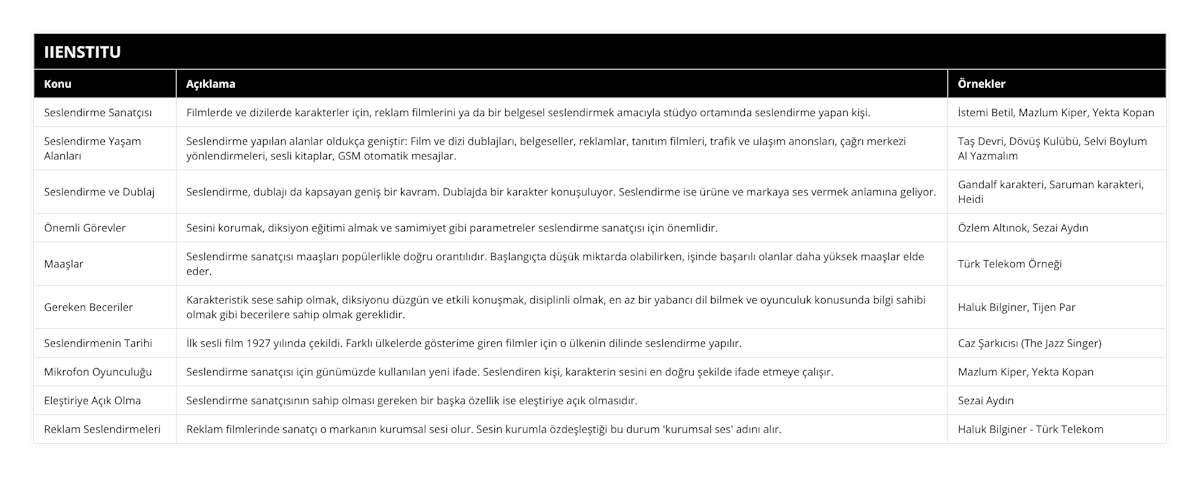 IIENSTITU

| Konu | Açıklama | Örnekler |
|---|---|---|
| Seslendirme Sanatçısı | Filmlerde ve dizilerde karakterler için, reklam filmlerini ya da bir belgesel seslendirmek amacıyla stüdyo ortamında seslendirme yapan kişi. | İstemi Betil, Mazlum Kiper, Yekta Kopan |
| Seslendirme Yaşam Alanları | Seslendirme yapılan alanlar oldukça geniştir: Film ve dizi dublajları, belgeseller, reklamlar, tanıtım filmleri, trafik ve ulaşım anonsları, çağrı merkezi yönlendirmeleri, sesli kitaplar, GSM otomatik mesajlar. | Taş Devri, Dövüş Kulübü, Selvi Boylum Al Yazmalım |
| Seslendirme ve Dublaj | Seslendirme, dublajı da kapsayan geniş bir kavram. Dublajda bir karakter konuşuluyor. Seslendirme ise ürüne ve markaya ses vermek anlamına geliyor. | Gandalf karakteri, Saruman karakteri, Heidi |
| Önemli Görevler | Sesini korumak, diksiyon eğitimi almak ve samimiyet gibi parametreler seslendirme sanatçısı için önemlidir. | Özlem Altınok, Sezai Aydın |
| Maaşlar | Seslendirme sanatçısı maaşları popülerlikle doğru orantılıdır. Başlangıçta düşük miktarda olabilirken, işinde başarılı olanlar daha yüksek maaşlar elde eder. | Türk Telekom Örneği |
| Gereken Beceriler | Karakteristik sese sahip olmak, diksiyonu düzgün ve etkili konuşmak, disiplinli olmak, en az bir yabancı dil bilmek ve oyunculuk konusunda bilgi sahibi olmak gibi becerilere sahip olmak gereklidir. | Haluk Bilginer, Tijen Par |
| Seslendirmenin Tarihi | İlk sesli film 1927 yılında çekildi. Farklı ülkelerde gösterime giren filmler için o ülkenin dilinde seslendirme yapılır. | Caz Şarkıcısı (The Jazz Singer) |
| Mikrofon Oyunculuğu | Seslendirme sanatçısı için günümüzde kullanılan yeni ifade. Seslendiren kişi, karakterin sesini en doğru şekilde ifade etmeye çalışır. | Mazlum Kiper, Yekta Kopan |
| Eleştiriye Açık Olma | Seslendirme sanatçısının sahip olması gereken bir başka özellik ise eleştiriye açık olmasıdır. | Sezai Aydın |
| Reklam Seslendirmeleri | Reklam filmlerinde sanatçı o markanın kurumsal sesi olur. Sesin kurumla özdeşleştiği bu durum 'kurumsal ses' adını alır. | Haluk Bilginer - Türk Telekom |